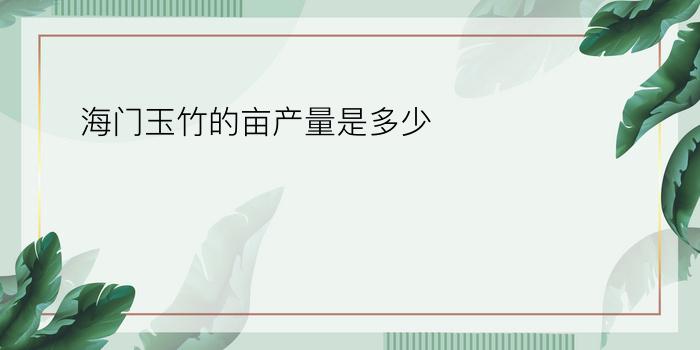 海门玉竹的亩产量是多少